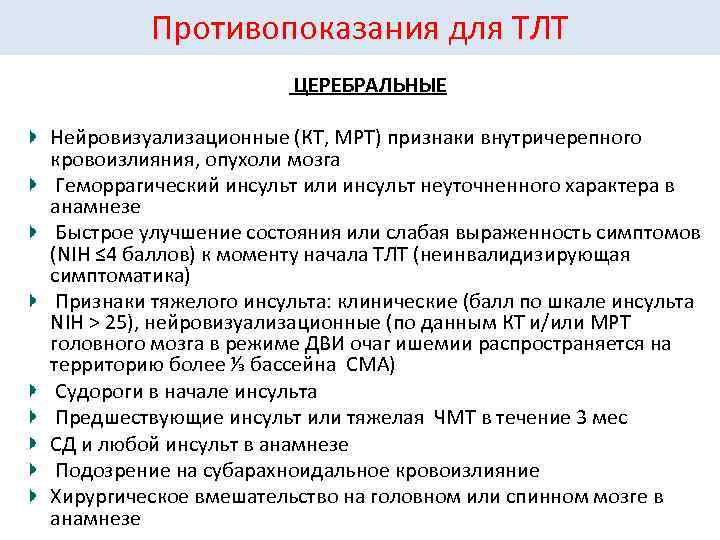 Противопоказания для ТЛТ

ЦЕРЕБРАЛЬНЫЕ

Нейровизуализационные (КТ, МРТ) признаки внутричерепного кровоизлияния, опухоли мозга

Геморрагический инсульт или инсульт неуточненного характера в анамнезе

Быстрое улучшение состояния или слабая выраженность симптомов (NIH ≤4 баллов) к моменту начала ТЛТ (неинвалидизирующая симптоматика)

Признаки тяжелого инсульта: клинические (балл по шкале инсульта NIH > 25), нейровизуализационные (по данным КТ и/или МРТ головного мозга в режиме ДВИ очаг ишемии распространяется на территорию более ⅓ бассейна СМА)

Судороги в начале инсульта

Предшествующие инсульт или тяжелая ЧМТ в течение 3 мес

СД и любой инсульт в анамнезе

Подозрение на субарахноидальное кровоизлияние

Хирургическое вмешательство на головном или спинном мозге в анамнезе